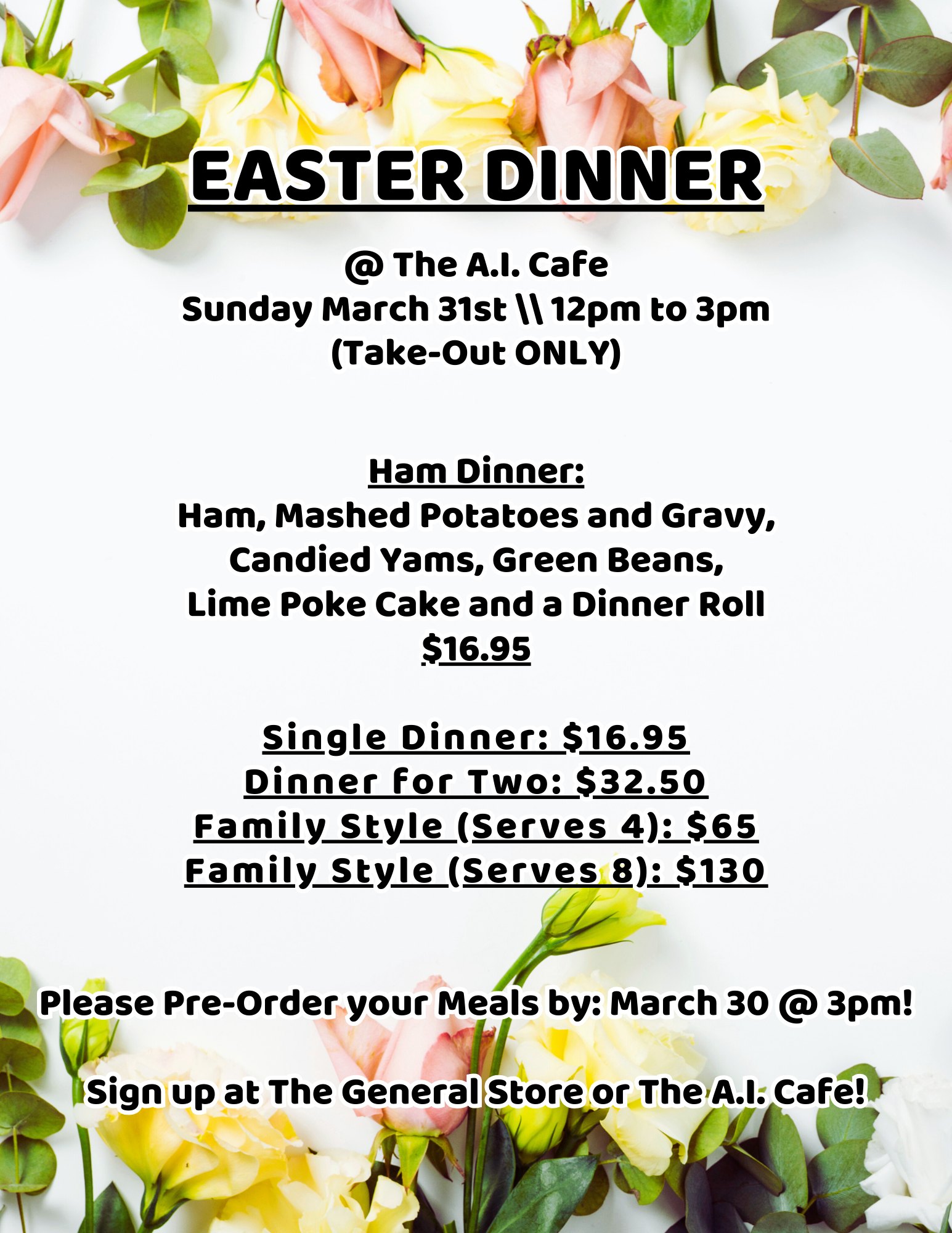 EASTER DINNER

@ The A.I. Cafe
Sunday March 31st \\ 12pm to 3pm
(Take-Out ONLY)

Ham Dinner:
Ham, Mashed Potatoes and Gravy,
Candied Yams, Green Beans,
Lime Poke Cake and a Dinner Roll
$16.95

Single Dinner: $16.95
Dinner for Two: $32.50
Family Style (Serves 4): $65
Family Style (Serves 8): $130

Please Pre-Order your Meals by: March 30 @ 3pm!

Sign up at The General Store or The A.I. Cafe!